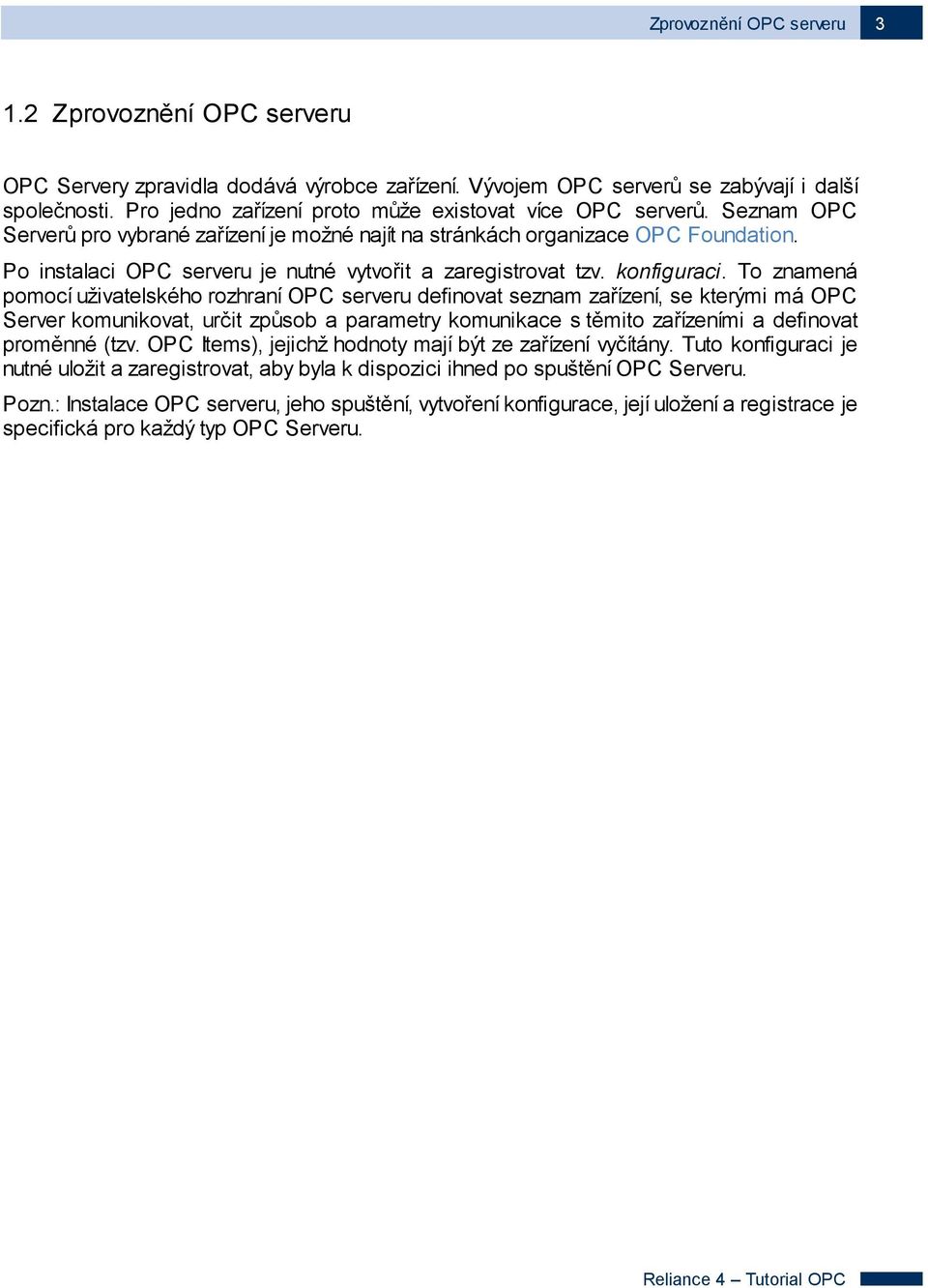 Zprovoznění OPC serveru 3

1.2 Zprovoznění OPC serveru

OPC Servery zpravidla dodává výrobce zařízení. Vývojem OPC serverů se zabývají i další společnosti. Pro jedno zařízení proto může existovat více OPC serverů. Seznam OPC Serverů pro vybrané zařízení je možné najít na stránkách organizace OPC Foundation.

Po instalaci OPC serveru je nutné vytvořit a zaregistrovat tzv. konfiguraci. To znamená pomocí uživatelského rozhraní OPC serveru definovat seznam zařízení, se kterými má OPC Server komunikovat, určit způsob a parametry komunikace s těmito zařízeními a definovat proměnné (tzv. OPC Items), jejichž hodnoty mají být ze zařízení vyčítány. Tuto konfiguraci je nutné uložit a zaregistrovat, aby byla k dispozici ihned po spuštění OPC Serveru.

Pozn.: Instalace OPC serveru, jeho spuštění, vytvoření konfigurace, její uložení a registrace je specifická pro každý typ OPC Serveru.

Reliance 4 – Tutorial OPC